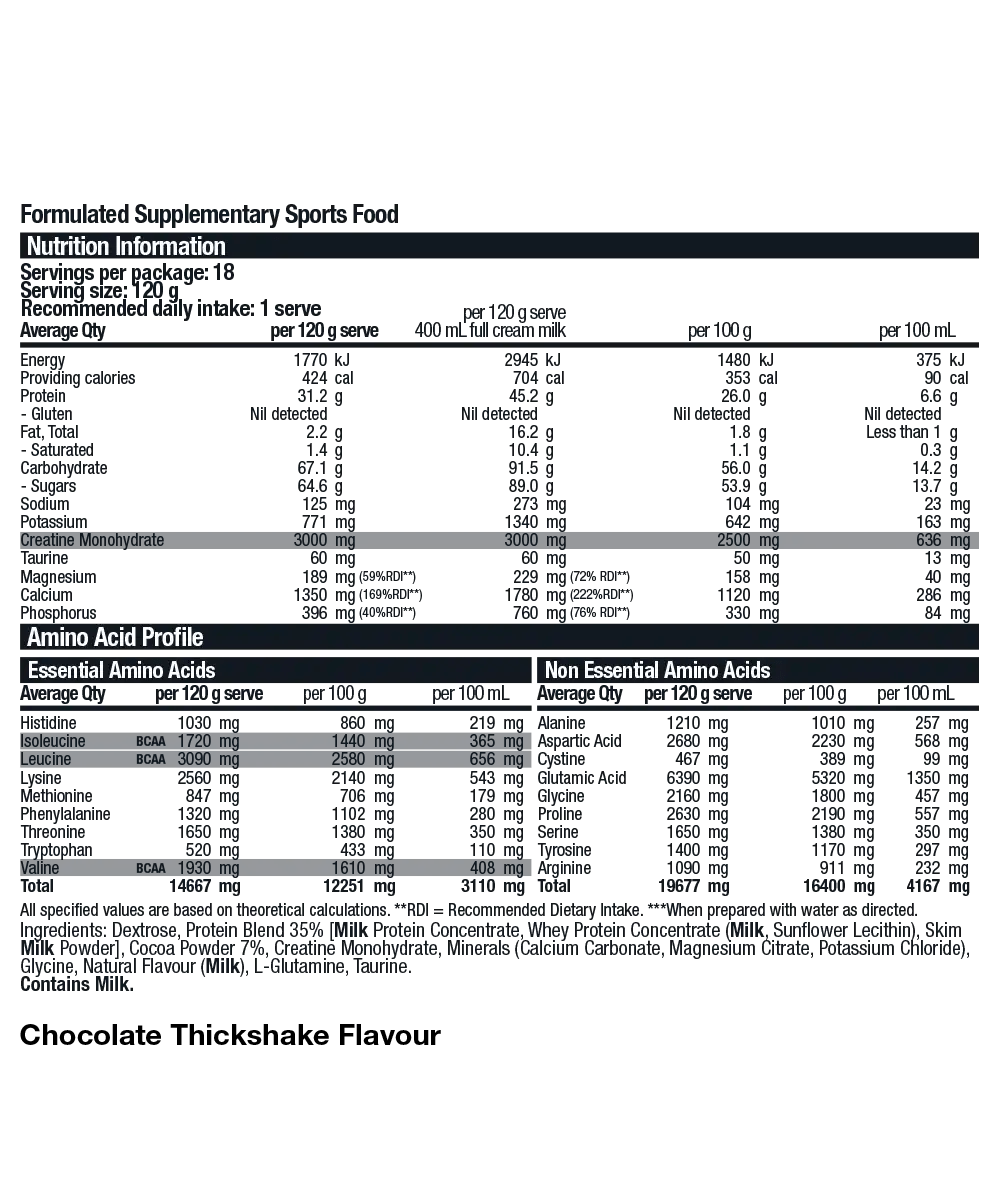 Formulated Supplementary Sports Food

Nutrition Information

Servings per package: 18
Serving size: 120 g
Recommended daily intake: 1 serve

| Average Qty | per 120 g serve | per 120 g serve 400 mL full cream milk | per 100 g | per 100 mL |
|---|---|---|---|---|
| Energy | 1770 kJ | 2945 kJ | 1480 kJ | 375 kJ |
| Providing calories | 424 cal | 704 cal | 353 cal | 90 cal |
| Protein | 31.2 g | 45.2 g | 26.0 g | 6.6 g |
| - Gluten | Nil detected | Nil detected | Nil detected | Nil detected |
| Fat, Total | 2.2 g | 16.2 g | 1.8 g | Less than 1 g |
| - Saturated | 1.4 g | 10.4 g | 1.1 g | 0.3 g |
| Carbohydrate | 67.1 g | 91.5 g | 56.0 g | 14.2 g |
| - Sugars | 64.6 g | 89.0 g | 53.9 g | 13.7 g |
| Sodium | 125 mg | 273 mg | 104 mg | 23 mg |
| Potassium | 771 mg | 1340 mg | 642 mg | 163 mg |
| Creatine Monohydrate | 3000 mg | 3000 mg | 2500 mg | 636 mg |
| Taurine | 60 mg | 60 mg | 50 mg | 13 mg |
| Magnesium | 189 mg (59%RDI**) | 229 mg (72% RDI**) | 158 mg | 40 mg |
| Calcium | 1350 mg (169%RDI**) | 1780 mg (222%RDI**) | 1120 mg | 286 mg |
| Phosphorus | 396 mg (40%RDI**) | 760 mg (76% RDI**) | 330 mg | 84 mg |

Amino Acid Profile

Essential Amino Acids

| Average Qty | per 120 g serve | per 100 g | per 100 mL |
|---|---|---|---|
| Histidine | 1030 mg | 860 mg | 219 mg |
| Isoleucine BCAA | 1720 mg | 1440 mg | 365 mg |
| Leucine BCAA | 3090 mg | 2580 mg | 656 mg |
| Lysine | 2560 mg | 2140 mg | 543 mg |
| Methionine | 847 mg | 706 mg | 179 mg |
| Phenylalanine | 1320 mg | 1102 mg | 280 mg |
| Threonine | 1650 mg | 1380 mg | 350 mg |
| Tryptophan | 520 mg | 433 mg | 110 mg |
| Valine BCAA | 1930 mg | 1610 mg | 408 mg |
| Total | 14667 mg | 12251 mg | 3110 mg |

Non Essential Amino Acids

| Average Qty | per 120 g serve | per 100 g | per 100 mL |
|---|---|---|---|
| Alanine | 1210 mg | 1010 mg | 257 mg |
| Aspartic Acid | 2680 mg | 2230 mg | 568 mg |
| Cystine | 467 mg | 389 mg | 99 mg |
| Glutamic Acid | 6390 mg | 5320 mg | 1350 mg |
| Glycine | 2160 mg | 1800 mg | 457 mg |
| Proline | 2630 mg | 2190 mg | 557 mg |
| Serine | 1650 mg | 1380 mg | 350 mg |
| Tyrosine | 1400 mg | 1170 mg | 297 mg |
| Arginine | 1090 mg | 911 mg | 232 mg |
| Total | 19677 mg | 16400 mg | 4167 mg |

All specified values are based on theoretical calculations. **RDI = Recommended Dietary Intake. ***When prepared with water as directed.
Ingredients: Dextrose, Protein Blend 35% [Milk Protein Concentrate, Whey Protein Concentrate (Milk, Sunflower Lecithin), Skim Milk Powder], Cocoa Powder 7%, Creatine Monohydrate, Minerals (Calcium Carbonate, Magnesium Citrate, Potassium Chloride), Glycine, Natural Flavour (Milk), L-Glutamine, Taurine.
Contains Milk.

Chocolate Thickshake Flavour